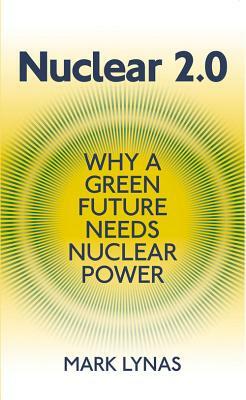 Nuclear 2.0

WHY A GREEN FUTURE NEEDS NUCLEAR POWER

MARK LYNAS